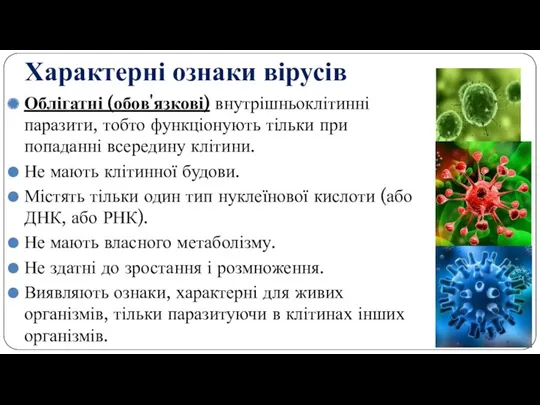 Характерні ознаки вірусів

Облігатні (обов'язкові) внутрішньоклітинні паразити, тобто функціонують тільки при попаданні всередину клітини.

Не мають клітинної будови.

Містять тільки один тип нуклеїнової кислоти (або ДНК, або РНК).

Не мають власного метаболізму.

Не здатні до зростання і розмноження.

Виявляють ознаки, характерні для живих організмів, тільки паразитуючи в клітинах інших організмів.